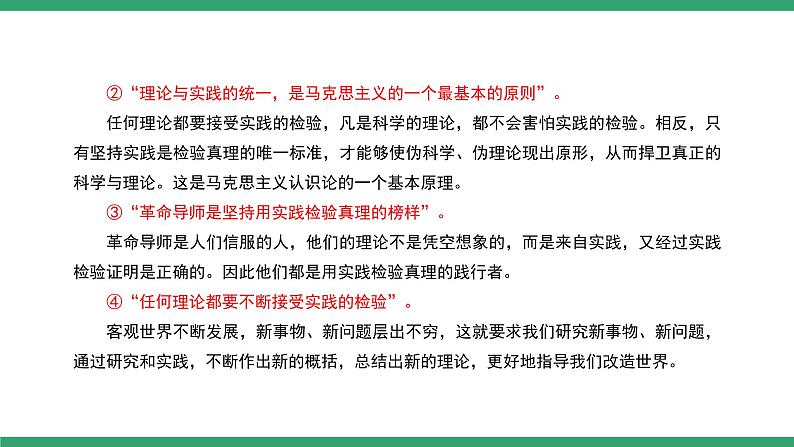 ②“理论与实践的统一，是马克思主义的一个最基本的原则”。

任何理论都要接受实践的检验，凡是科学的理论，都不会害怕实践的检验。相反，只有坚持实践是检验真理的唯一标准，才能够使伪科学、伪理论现出原形，从而捍卫真正的科学与理论。这是马克思主义认识论的一个基本原理。

③“革命导师是坚持用实践检验真理的榜样”。

革命导师是人们信服的人，他们的理论不是凭空想象的，而是来自实践，又经过实践检验证明是正确的。因此他们都是用实践检验真理的践行者。

④“任何理论都要不断接受实践的检验”。

客观世界不断发展，新事物、新问题层出不穷，这就要求我们研究新事物、新问题，通过研究和实践，不断作出新的概括，总结出新的理论，更好地指导我们改造世界。